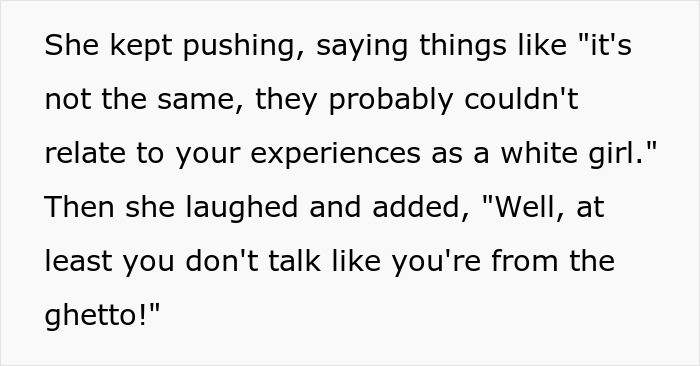 She kept pushing, saying things like "it's not the same, they probably couldn't relate to your experiences as a white girl." Then she laughed and added, "Well, at least you don't talk like you're from the ghetto!"